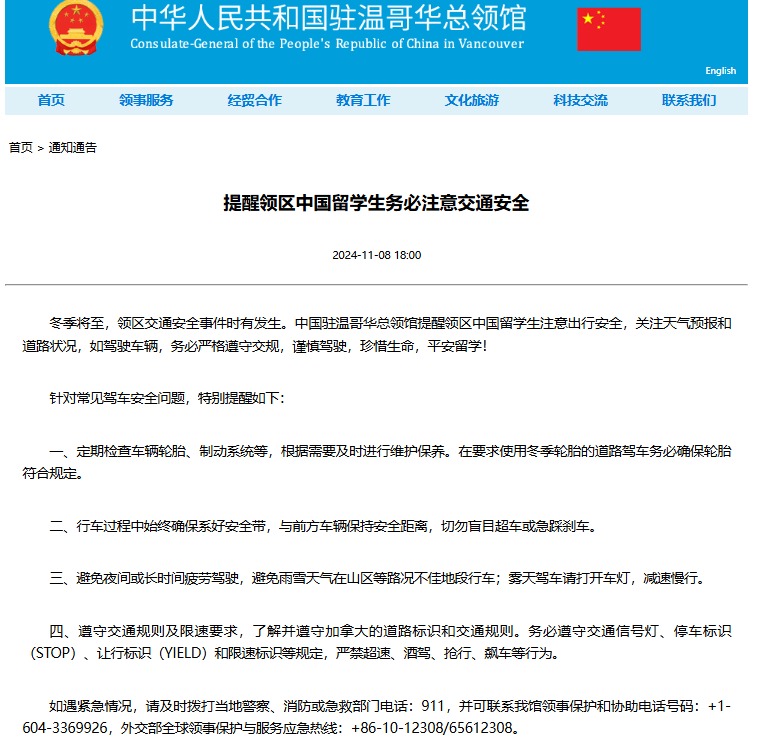 中华人民共和国驻温哥华总领馆
Consulate-General of the People's Republic of China in Vancouver

English

首页 领事服务 经贸合作 教育工作 文化旅游 科技交流 联系我们

首页 > 通知通告

提醒领区中国留学生务必注意交通安全

2024-11-08 18:00

冬季将至，领区交通安全事件时有发生。中国驻温哥华总领馆提醒领区中国留学生注意出行安全，关注天气预报和道路状况，如驾驶车辆，务必严格遵守交规，谨慎驾驶，珍惜生命，平安留学！

针对常见驾车安全问题，特别提醒如下：

一、定期检查车辆轮胎、制动系统等，根据需要及时进行维护保养。在要求使用冬季轮胎的道路驾车务必确保轮胎符合规定。

二、行车过程中始终确保系好安全带，与前方车辆保持安全距离，切勿盲目超车或急踩刹车。

三、避免夜间或长时间疲劳驾驶，避免雨雪天气在山区等路况不佳地段行车；雾天驾车请打开车灯，减速慢行。

四、遵守交通规则及限速要求，了解并遵守加拿大的道路标识和交通规则。务必遵守交通信号灯、停车标识（STOP）、让行标识（YIELD）和限速标识等规定，严禁超速、酒驾、抢行、飙车等行为。

如遇紧急情况，请及时拨打当地警察、消防或急救部门电话：911，并可联系我馆领事保护和协助电话号码：+1-604-3369926，外交部全球领事保护与服务应急热线：+86-10-12308/65612308。